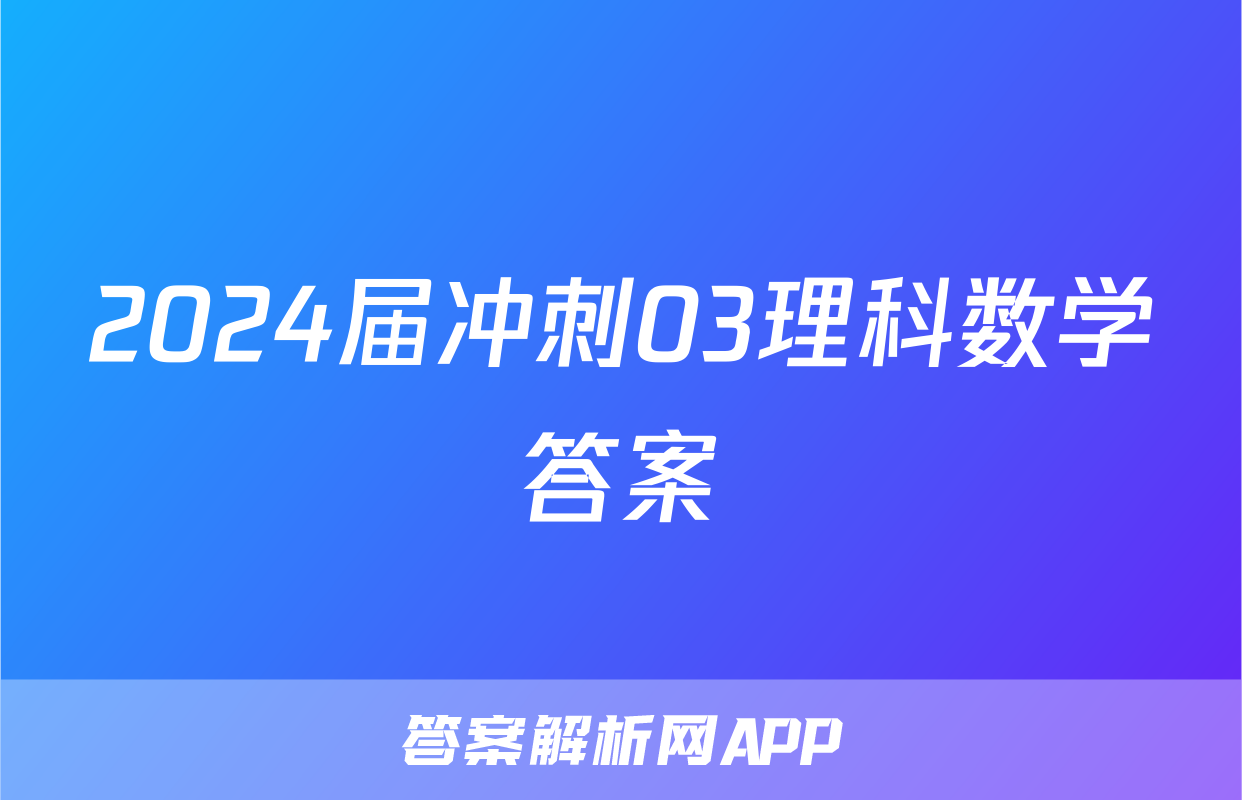 2024届冲刺03理科数学答案

答案解析网APP